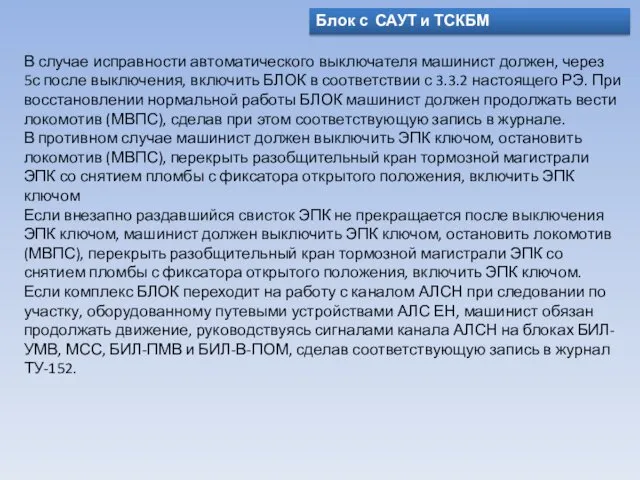 Блок с САУТ и ТСКБМ

В случае исправности автоматического выключателя машинист должен, через 5с после выключения, включить БЛОК в соответствии с 3.3.2 настоящего РЭ. При восстановлении нормальной работы БЛОК машинист должен продолжать вести локомотив (МВПС), сделав при этом соответствующую запись в журнале.
В противном случае машинист должен выключить ЭПК ключом, остановить локомотив (МВПС), перекрыть разобщительный кран тормозной магистрали ЭПК со снятием пломбы с фиксатора открытого положения, включить ЭПК ключом
Если внезапно раздавшийся свисток ЭПК не прекращается после выключения ЭПК ключом, машинист должен выключить ЭПК ключом, остановить локомотив (МВПС), перекрыть разобщительный кран тормозной магистрали ЭПК со снятием пломбы с фиксатора открытого положения, включить ЭПК ключом.
Если комплекс БЛОК переходит на работу с каналом АЛСН при следовании по участку, оборудованному путевыми устройствами АЛС ЕН, машинист обязан продолжать движение, руководствуясь сигналами канала АЛСН на блоках БИЛ-УМВ, МСС, БИЛ-ПМВ и БИЛ-В-ПОМ, сделав соответствующую запись в журнал ТУ-152.